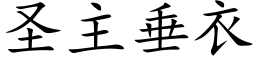 圣主垂衣